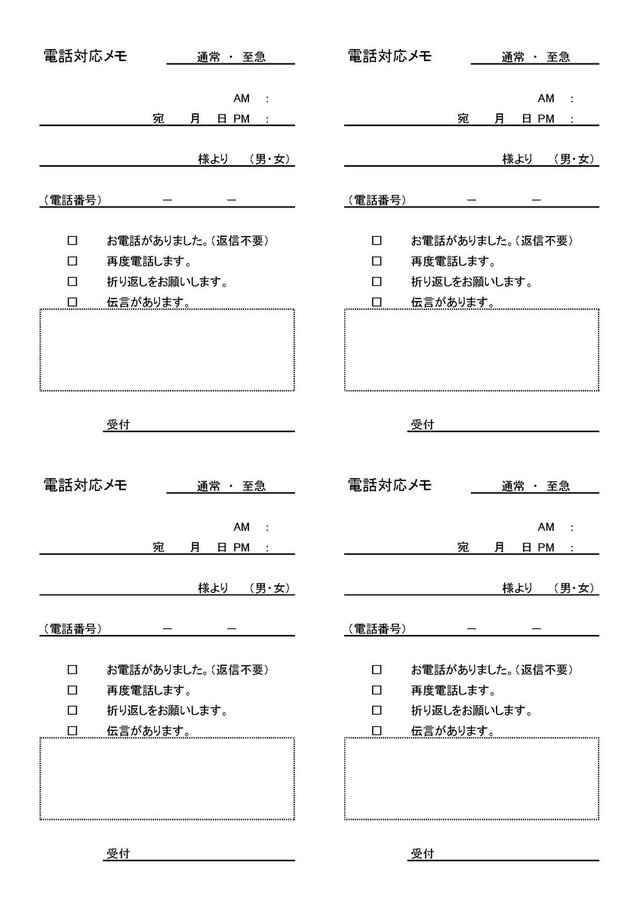 電話対応メモ　通常 ・ 至急

AM :
宛　月　日 PM :

様より　（男・女）

（電話番号）　ー　ー

□ お電話がありました。（返信不要）
□ 再度電話します。
□ 折り返しをお願いします。
□ 伝言があります。

受付

電話対応メモ　通常 ・ 至急

AM :
宛　月　日 PM :

様より　（男・女）

（電話番号）　ー　ー

□ お電話がありました。（返信不要）
□ 再度電話します。
□ 折り返しをお願いします。
□ 伝言があります。

受付

電話対応メモ　通常 ・ 至急

AM :
宛　月　日 PM :

様より　（男・女）

（電話番号）　ー　ー

□ お電話がありました。（返信不要）
□ 再度電話します。
□ 折り返しをお願いします。
□ 伝言があります。

受付

電話対応メモ　通常 ・ 至急

AM :
宛　月　日 PM :

様より　（男・女）

（電話番号）　ー　ー

□ お電話がありました。（返信不要）
□ 再度電話します。
□ 折り返しをお願いします。
□ 伝言があります。

受付